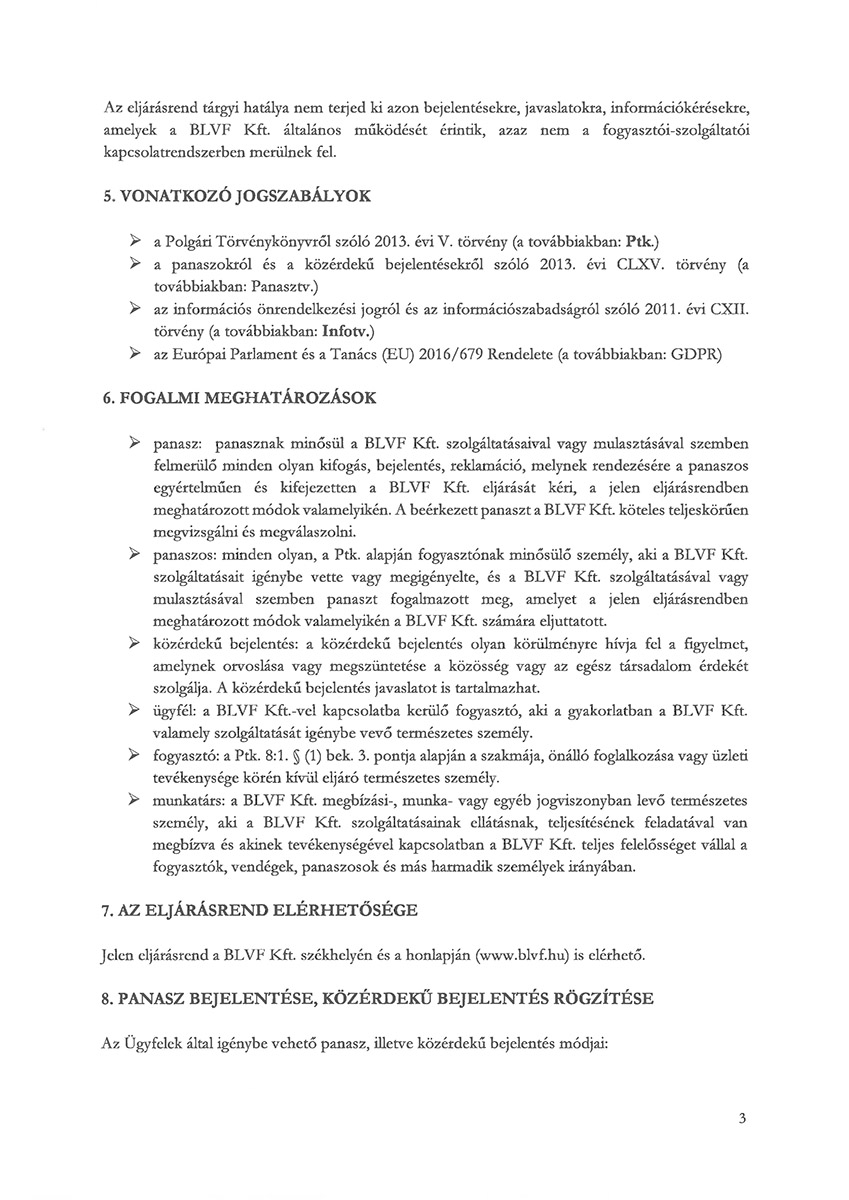 Az eljárásrend tárgyi hatálya nem terjed ki azon bejelentésekre, javaslatokra, információkérésekre, amelyek a BLVF Kft. általános működését érintik, azaz nem a fogyasztói-szolgáltatói kapcsolatrendszerben merülnek fel.

5. VONATKOZÓ JOGSZABÁLYOK

➢ a Polgári Törvénykönyvről szóló 2013. évi V. törvény (a továbbiakban: Ptk.)
➢ a panaszokról és a közérdekű bejelentésekről szóló 2013. évi CLXV. törvény (a továbbiakban: Panasztv.)
➢ az információs önrendelkezési jogról és az információszabadságról szóló 2011. évi CXII. törvény (a továbbiakban: Infotv.)
➢ az Európai Parlament és a Tanács (EU) 2016/679 Rendelete (a továbbiakban: GDPR)

6. FOGALMI MEGHATÁROZÁSOK

➢ panasz: panasznak minősül a BLVF Kft. szolgáltatásaival vagy mulasztásával szemben felmerülő minden olyan kifogás, bejelentés, reklamáció, melynek rendezésére a panaszos egyértelműen és kifejezetten a BLVF Kft. eljárását kéri, a jelen eljárásrendben meghatározott módok valamelyikén. A beérkezett panaszt a BLVF Kft. köteles teljeskörűen megvizsgálni és megválaszolni.
➢ panaszos: minden olyan, a Ptk. alapján fogyasztónak minősülő személy, aki a BLVF Kft. szolgáltatásait igénybe vette vagy megigényelte, és a BLVF Kft. szolgáltatásával vagy mulasztásával szemben panaszt fogalmazott meg, amelyet a jelen eljárásrendben meghatározott módok valamelyikén a BLVF Kft. számára eljuttatott.
➢ közérdekű bejelentés: a közérdekű bejelentés olyan körülményre hívja fel a figyelmet, amelynek orvoslása vagy megszüntetése a közösség vagy az egész társadalom érdekét szolgálja. A közérdekű bejelentés javaslatot is tartalmazhat.
➢ ügyfél: a BLVF Kft.-vel kapcsolatba kerülő fogyasztó, aki a gyakorlatban a BLVF Kft. valamely szolgáltatását igénybe vevő természetes személy.
➢ fogyasztó: a Ptk. 8:1. § (1) bek. 3. pontja alapján a szakmája, önálló foglalkozása vagy üzleti tevékenysége körén kívül eljáró természetes személy.
➢ munkatárs: a BLVF Kft. megbízási-, munka- vagy egyéb jogviszonyban levő természetes személy, aki a BLVF Kft. szolgáltatásainak ellátásnak, teljesítésének feladatával van megbízva és akinek tevékenységével kapcsolatban a BLVF Kft. teljes felelősséget vállal a fogyasztók, vendégek, panaszosok és más harmadik személyek irányában.

7. AZ ELJÁRÁSREND ELÉRHETŐSÉGE

Jelen eljárásrend a BLVF Kft. székhelyén és a honlapján (www.blvf.hu) is elérhető.

8. PANASZ BEJELENTÉSE, KÖZÉRDEKŰ BEJELENTÉS RÖGZÍTÉSE

Az Ügyfelek által igénybe vehető panasz, illetve közérdekű bejelentés módjai:

3